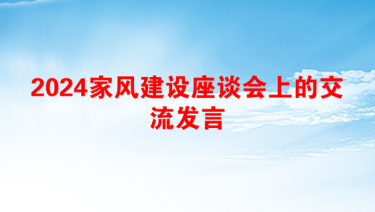 2024家风建设座谈会上的交流发言